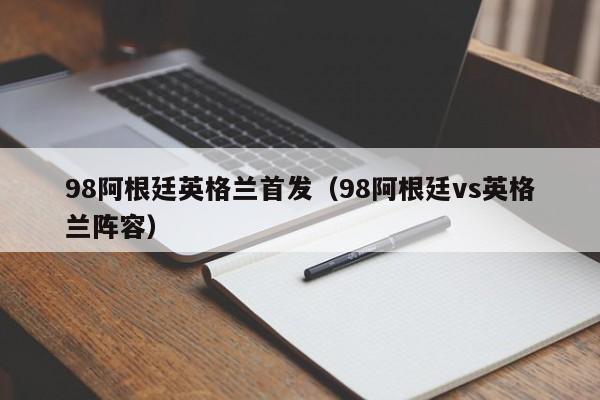 98阿根廷英格兰首发（98阿根廷vs英格兰阵容）